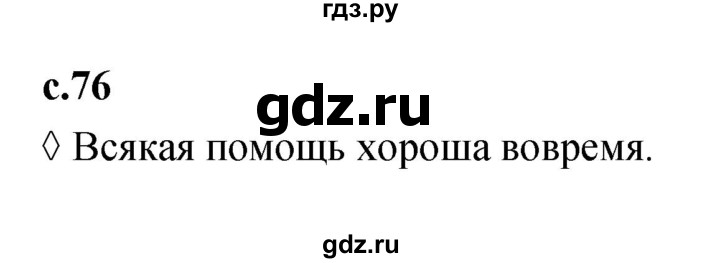 гдз.ру

с.76

gdz.ru

◊ Всякая помощь хороша вовремя.

gdz.ru